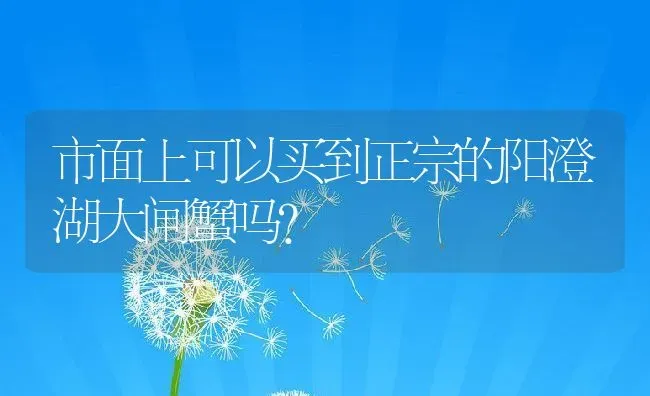 市面上可以买到正宗的阳澄湖大闸蟹吗?